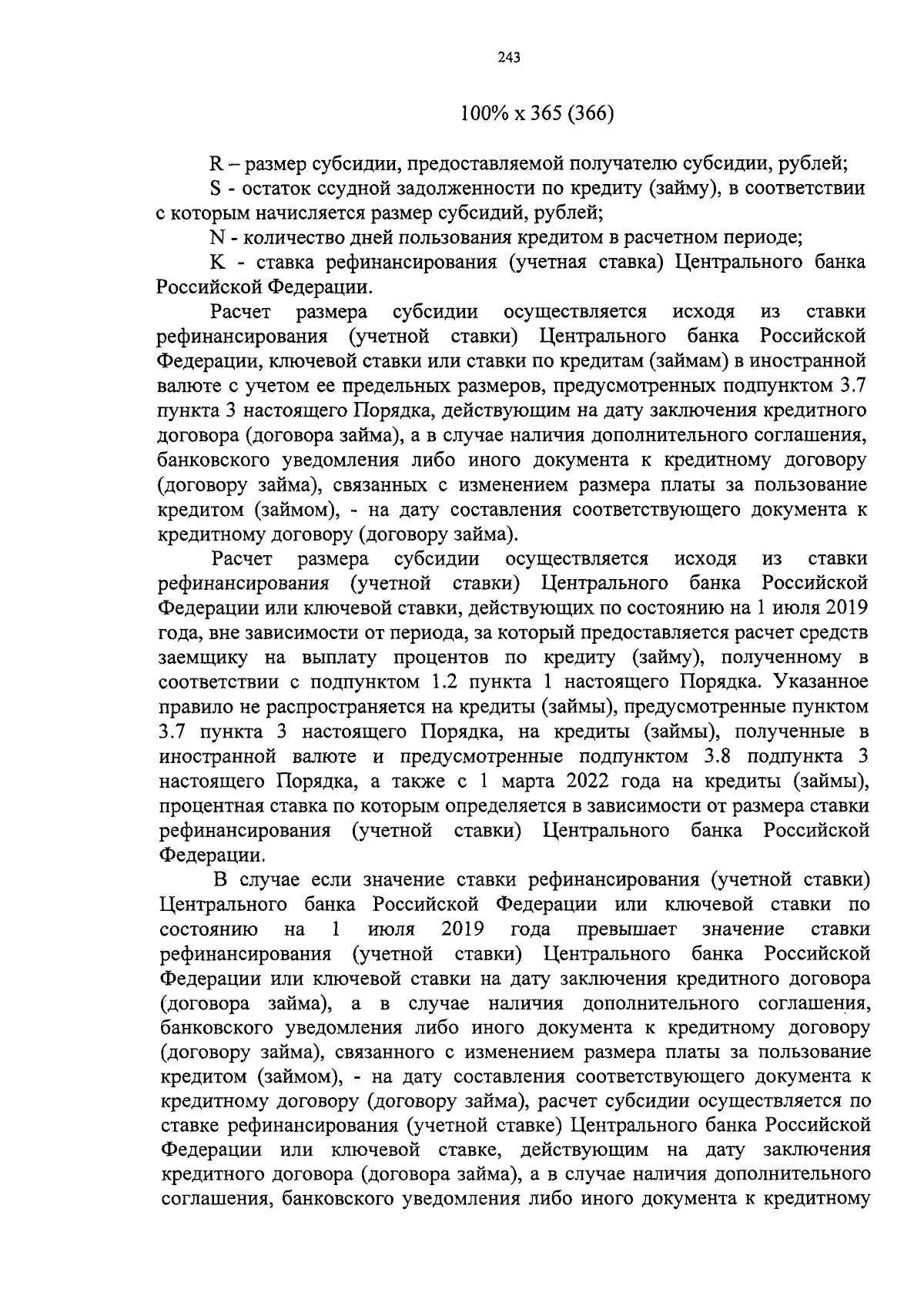 243

100% x 365 (366)

R – размер субсидии, предоставляемой получателю субсидии, рублей;

S - остаток ссудной задолженности по кредиту (займу), в соответствии с которым начисляется размер субсидий, рублей;

N - количество дней пользования кредитом в расчетном периоде;

K - ставка рефинансирования (учетная ставка) Центрального банка Российской Федерации.

Расчет размера субсидии осуществляется исходя из ставки рефинансирования (учетной ставки) Центрального банка Российской Федерации, ключевой ставки или ставки по кредитам (займам) в иностранной валюте с учетом ее предельных размеров, предусмотренных подпунктом 3.7 пункта 3 настоящего Порядка, действующим на дату заключения кредитного договора (договора займа), а в случае наличия дополнительного соглашения, банковского уведомления либо иного документа к кредитному договору (договору займа), связанных с изменением размера платы за пользование кредитом (займом), - на дату составления соответствующего документа к кредитному договору (договору займа).

Расчет размера субсидии осуществляется исходя из ставки рефинансирования (учетной ставки) Центрального банка Российской Федерации или ключевой ставки, действующих по состоянию на 1 июля 2019 года, вне зависимости от периода, за который предоставляется расчет средств заемщику на выплату процентов по кредиту (займу), полученному в соответствии с подпунктом 1.2 пункта 1 настоящего Порядка. Указанное правило не распространяется на кредиты (займы), предусмотренные пунктом 3.7 пункта 3 настоящего Порядка, на кредиты (займы), полученные в иностранной валюте и предусмотренные подпунктом 3.8 подпункта 3 настоящего Порядка, а также с 1 марта 2022 года на кредиты (займы), процентная ставка по которым определяется в зависимости от размера ставки рефинансирования (учетной ставки) Центрального банка Российской Федерации.

В случае если значение ставки рефинансирования (учетной ставки) Центрального банка Российской Федерации или ключевой ставки по состоянию на 1 июля 2019 года превышает значение ставки рефинансирования (учетной ставки) Центрального банка Российской Федерации или ключевой ставки на дату заключения кредитного договора (договора займа), а в случае наличия дополнительного соглашения, банковского уведомления либо иного документа к кредитному договору (договору займа), связанного с изменением размера платы за пользование кредитом (займом), - на дату составления соответствующего документа к кредитному договору (договору займа), расчет субсидии осуществляется по ставке рефинансирования (учетной ставке) Центрального банка Российской Федерации или ключевой ставке, действующим на дату заключения кредитного договора (договора займа), а в случае наличия дополнительного соглашения, банковского уведомления либо иного документа к кредитному